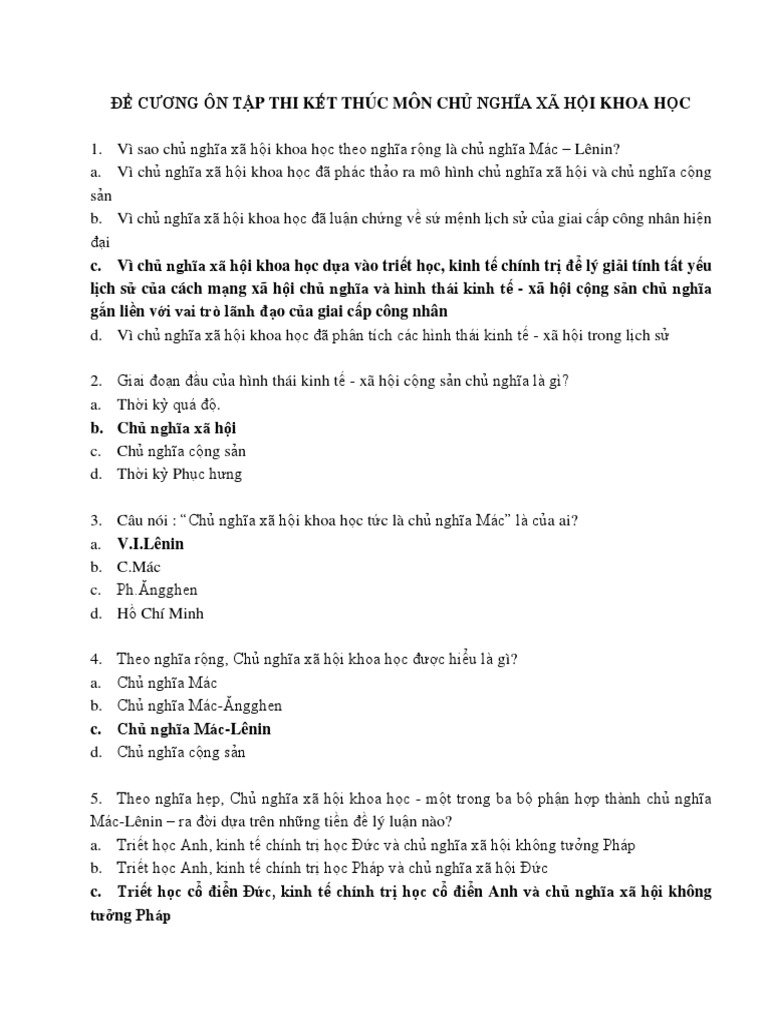 ĐỀ CƯƠNG ÔN TẬP THI KẾT THÚC MÔN CHỦ NGHĨA XÃ HỘI KHOA HỌC

1. Vì sao chủ nghĩa xã hội khoa học theo nghĩa rộng là chủ nghĩa Mác – Lênin?
a. Vì chủ nghĩa xã hội khoa học đã phác thảo ra mô hình chủ nghĩa xã hội và chủ nghĩa cộng sản
b. Vì chủ nghĩa xã hội khoa học đã luận chứng về sứ mệnh lịch sử của giai cấp công nhân hiện đại
c. Vì chủ nghĩa xã hội khoa học dựa vào triết học, kinh tế chính trị để lý giải tính tất yếu lịch sử của cách mạng xã hội chủ nghĩa và hình thái kinh tế - xã hội cộng sản chủ nghĩa gắn liền với vai trò lãnh đạo của giai cấp công nhân
d. Vì chủ nghĩa xã hội khoa học đã phân tích các hình thái kinh tế - xã hội trong lịch sử

2. Giai đoạn đầu của hình thái kinh tế - xã hội cộng sản chủ nghĩa là gì?
a. Thời kỳ quá độ.
b. Chủ nghĩa xã hội
c. Chủ nghĩa cộng sản
d. Thời kỳ Phục hưng

3. Câu nói : “Chủ nghĩa xã hội khoa học tức là chủ nghĩa Mác” là của ai?
a. V.I.Lênin
b. C.Mác
c. Ph.Ăngghen
d. Hồ Chí Minh

4. Theo nghĩa rộng, Chủ nghĩa xã hội khoa học được hiểu là gì?
a. Chủ nghĩa Mác
b. Chủ nghĩa Mác-Ăngghen
c. Chủ nghĩa Mác-Lênin
d. Chủ nghĩa cộng sản

5. Theo nghĩa hẹp, Chủ nghĩa xã hội khoa học - một trong ba bộ phận hợp thành chủ nghĩa Mác-Lênin – ra đời dựa trên những tiền đề lý luận nào?
a. Triết học Anh, kinh tế chính trị học Đức và chủ nghĩa xã hội không tưởng Pháp
b. Triết học Anh, kinh tế chính trị học Pháp và chủ nghĩa xã hội Đức
c. Triết học cổ điển Đức, kinh tế chính trị học cổ điển Anh và chủ nghĩa xã hội không tưởng Pháp